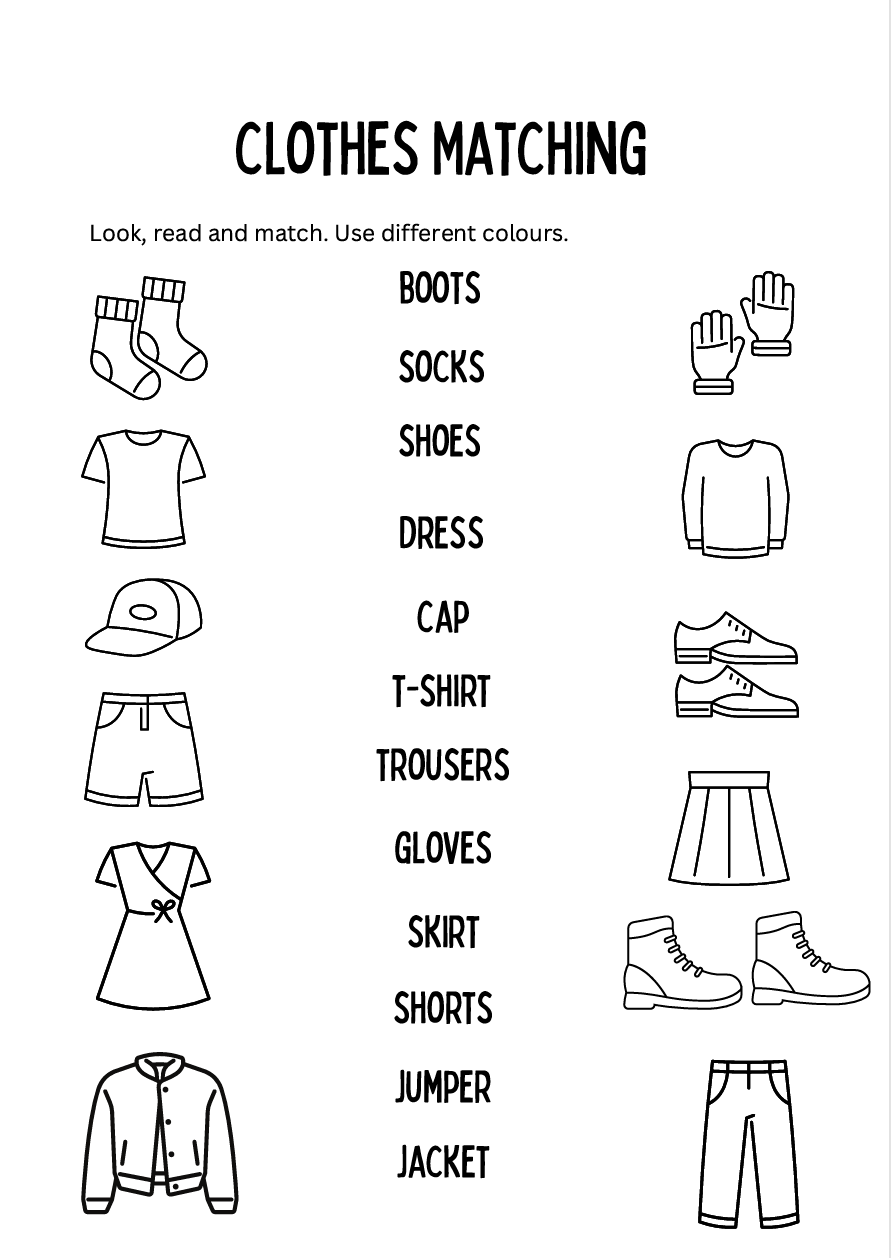 CLOTHES MATCHING

Look, read and match. Use different colours.

BOOTS

SOCKS

SHOES

DRESS

CAP

T-SHIRT

TROUSERS

GLOVES

SKIRT

SHORTS

JUMPER

JACKET